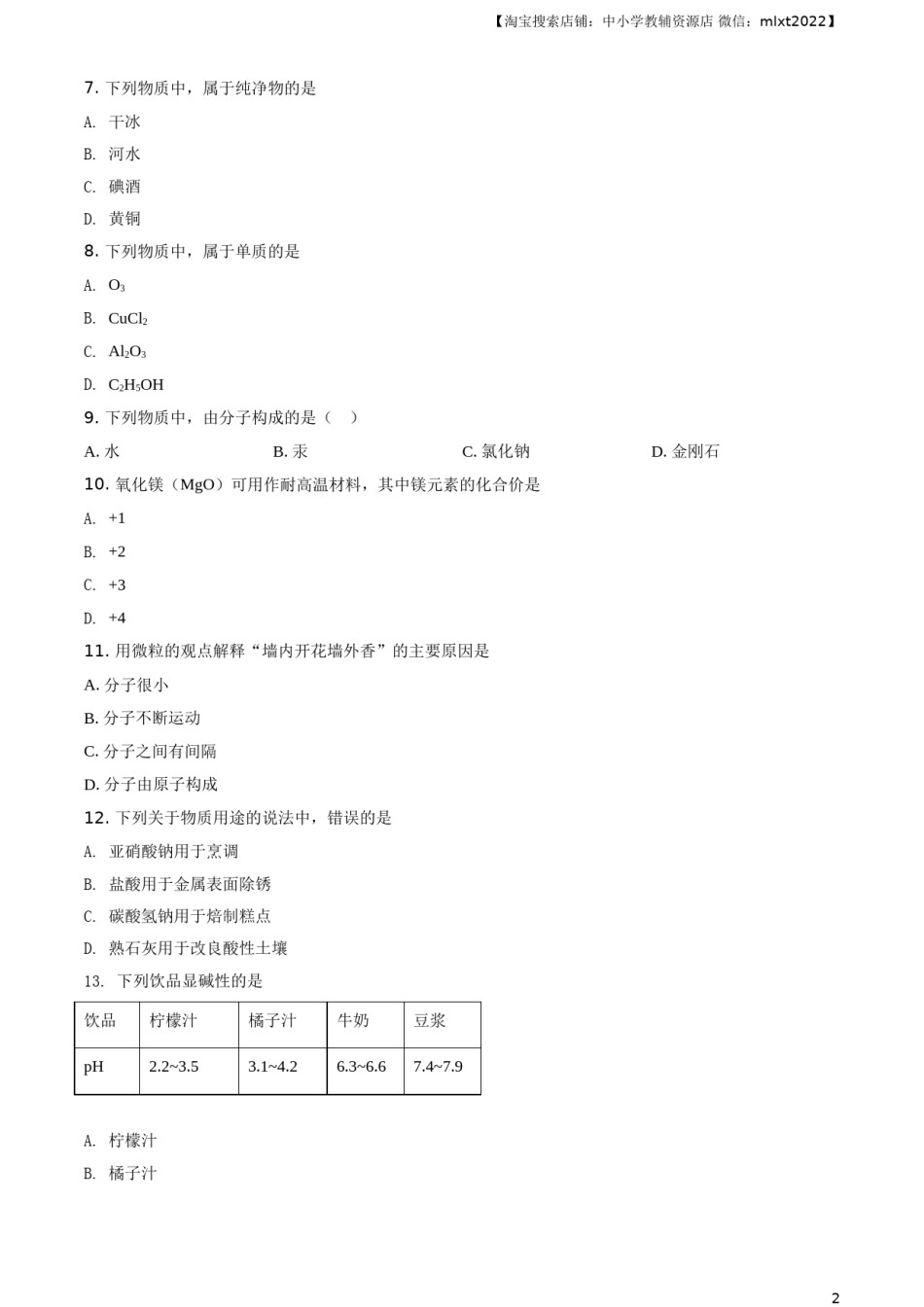 【淘宝搜索店铺：中小学教辅资源店 微信：mlxt2022】

7. 下列物质中，属于纯净物的是

A. 干冰

B. 河水

C. 碘酒

D. 黄铜

8. 下列物质中，属于单质的是

A. $O_3$

B. $CuCl_2$

C. $Al_2O_3$

D. $C_2H_5OH$

9. 下列物质中，由分子构成的是（ ）

A. 水
B. 汞
C. 氯化钠
D. 金刚石

10. 氧化镁（MgO）可用作耐高温材料，其中镁元素的化合价是

A. +1

B. +2

C. +3

D. +4

11. 用微粒的观点解释“墙内开花墙外香”的主要原因是

A. 分子很小

B. 分子不断运动

C. 分子之间有间隔

D. 分子由原子构成

12. 下列关于物质用途的说法中，错误的是

A. 亚硝酸钠用于烹调

B. 盐酸用于金属表面除锈

C. 碳酸氢钠用于焙制糕点

D. 熟石灰用于改良酸性土壤

13. 下列饮品显碱性的是

| 饮品 | 柠檬汁 | 橘子汁 | 牛奶 | 豆浆 |
|---|---|---|---|---|
| pH | 2.2~3.5 | 3.1~4.2 | 6.3~6.6 | 7.4~7.9 |

A. 柠檬汁

B. 橘子汁

2